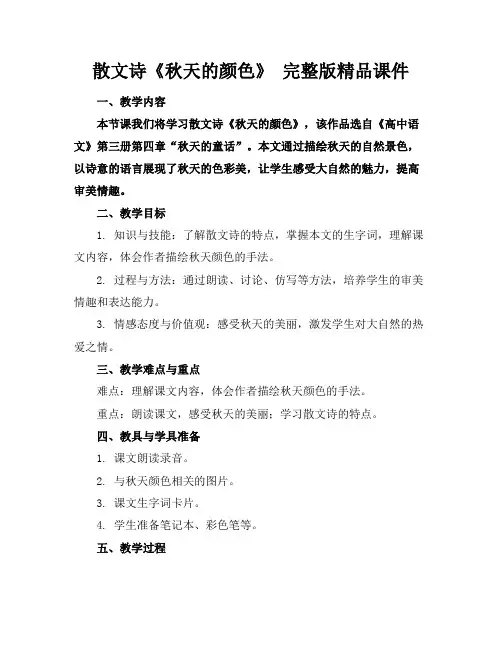 散文诗《秋天的颜色》 完整版精品课件

一、教学内容

本节课我们将学习散文诗《秋天的颜色》，该作品选自《高中语文》第三册第四章“秋天的童话”。本文通过描绘秋天的自然景色，以诗意的语言展现了秋天的色彩美，让学生感受大自然的魅力，提高审美情趣。

二、教学目标

1. 知识与技能：了解散文诗的特点，掌握本文的生字词，理解课文内容，体会作者描绘秋天颜色的手法。

2. 过程与方法：通过朗读、讨论、仿写等方法，培养学生的审美情趣和表达能力。

3. 情感态度与价值观：感受秋天的美丽，激发学生对大自然的热爱之情。

三、教学难点与重点

难点：理解课文内容，体会作者描绘秋天颜色的手法。

重点：朗读课文，感受秋天的美丽；学习散文诗的特点。

四、教具与学具准备

1. 课文朗读录音。

2. 与秋天颜色相关的图片。

3. 课文生字词卡片。

4. 学生准备笔记本、彩色笔等。

五、教学过程